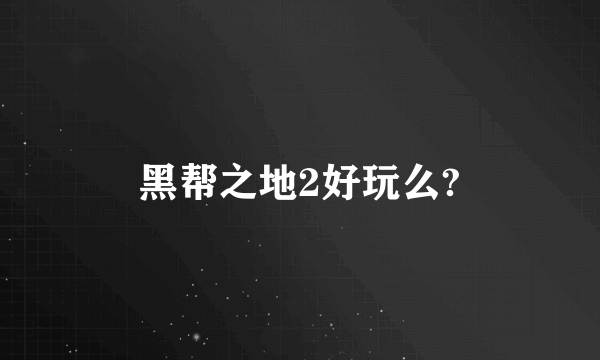 黑帮之地2好玩么?